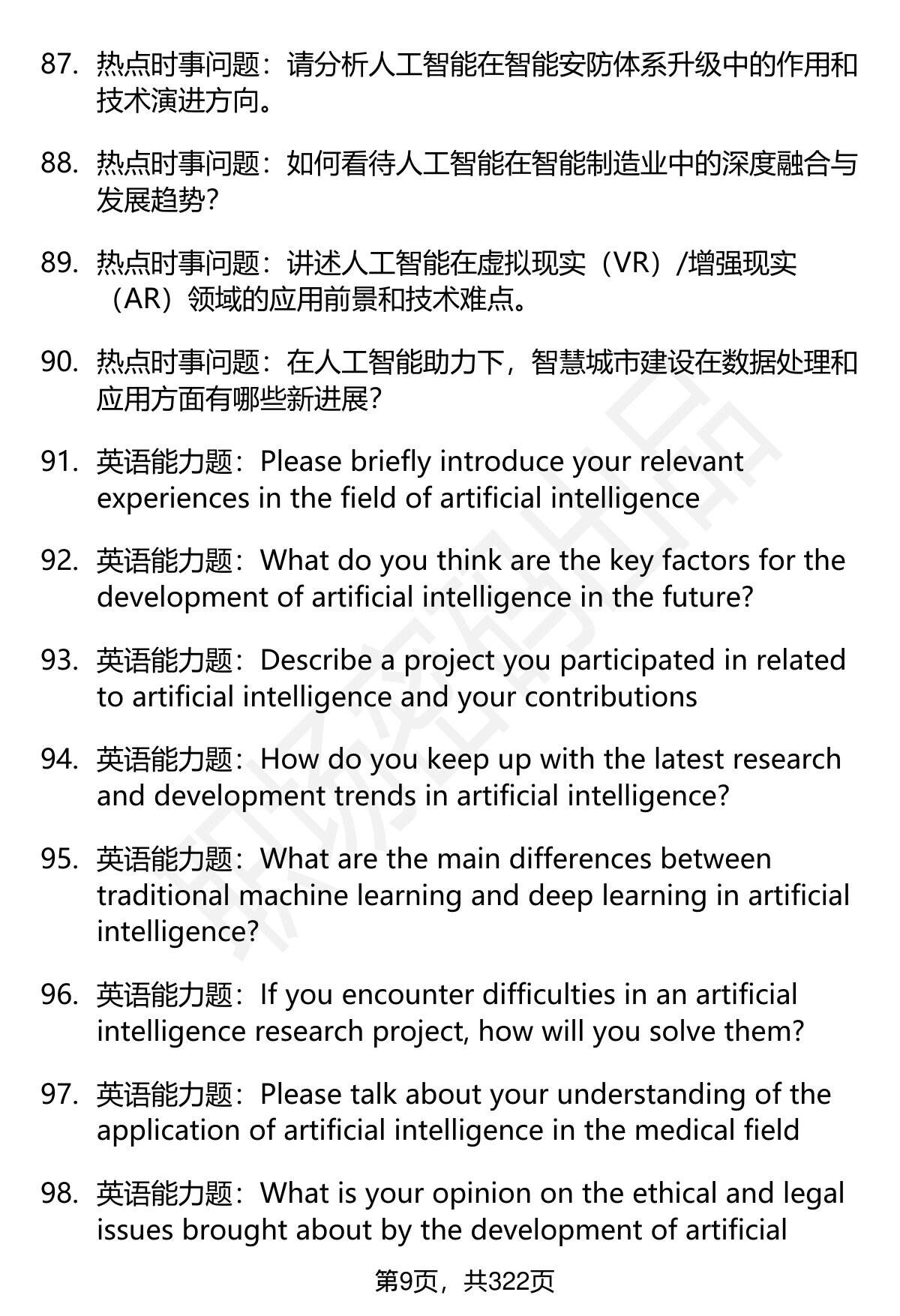 87. 热点时事问题：请分析人工智能在智能安防体系升级中的作用和技术演进方向。

88. 热点时事问题：如何看待人工智能在智能制造业中的深度融合与发展趋势？

89. 热点时事问题：讲述人工智能在虚拟现实（VR）/增强现实（AR）领域的应用前景和技术难点。

90. 热点时事问题：在人工智能助力下，智慧城市建设在数据处理和应用方面有哪些新进展？

91. 英语能力题：Please briefly introduce your relevant experiences in the field of artificial intelligence

92. 英语能力题：What do you think are the key factors for the development of artificial intelligence in the future?

93. 英语能力题：Describe a project you participated in related to artificial intelligence and your contributions

94. 英语能力题：How do you keep up with the latest research and development trends in artificial intelligence?

95. 英语能力题：What are the main differences between traditional machine learning and deep learning in artificial intelligence?

96. 英语能力题：If you encounter difficulties in an artificial intelligence research project, how will you solve them?

97. 英语能力题：Please talk about your understanding of the application of artificial intelligence in the medical field

98. 英语能力题：What is your opinion on the ethical and legal issues brought about by the development of artificial

第9页，共322页